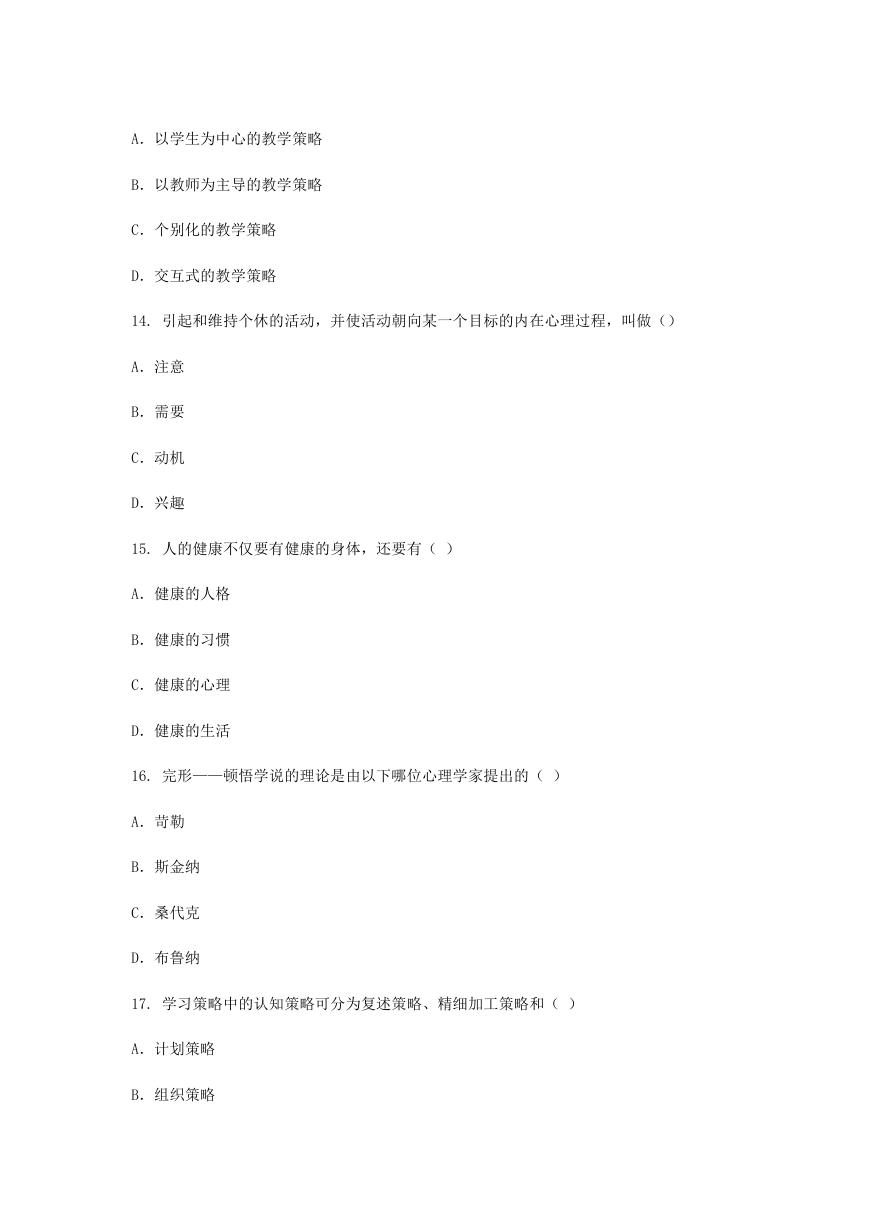 A. 以学生为中心的教学策略

B. 以教师为主导的教学策略

C. 个别化的教学策略

D. 交互式的教学策略

14. 引起和维持个休的活动，并使活动朝向某一个目标的内在心理过程，叫做（）

A. 注意

B. 需要

C. 动机

D. 兴趣

15. 人的健康不仅要有健康的身体，还要有（ ）

A. 健康的人格

B. 健康的习惯

C. 健康的心理

D. 健康的生活

16. 完形——顿悟学说的理论是由以下哪位心理学家提出的（ ）

A. 苛勒

B. 斯金纳

C. 桑代克

D. 布鲁纳

17. 学习策略中的认知策略可分为复述策略、精细加工策略和（ ）

A. 计划策略

B. 组织策略